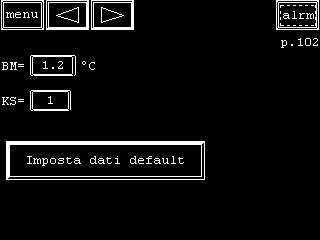 menu

alrm

p.102

BM= 1.2 °C

KS= 1

Imposta dati default